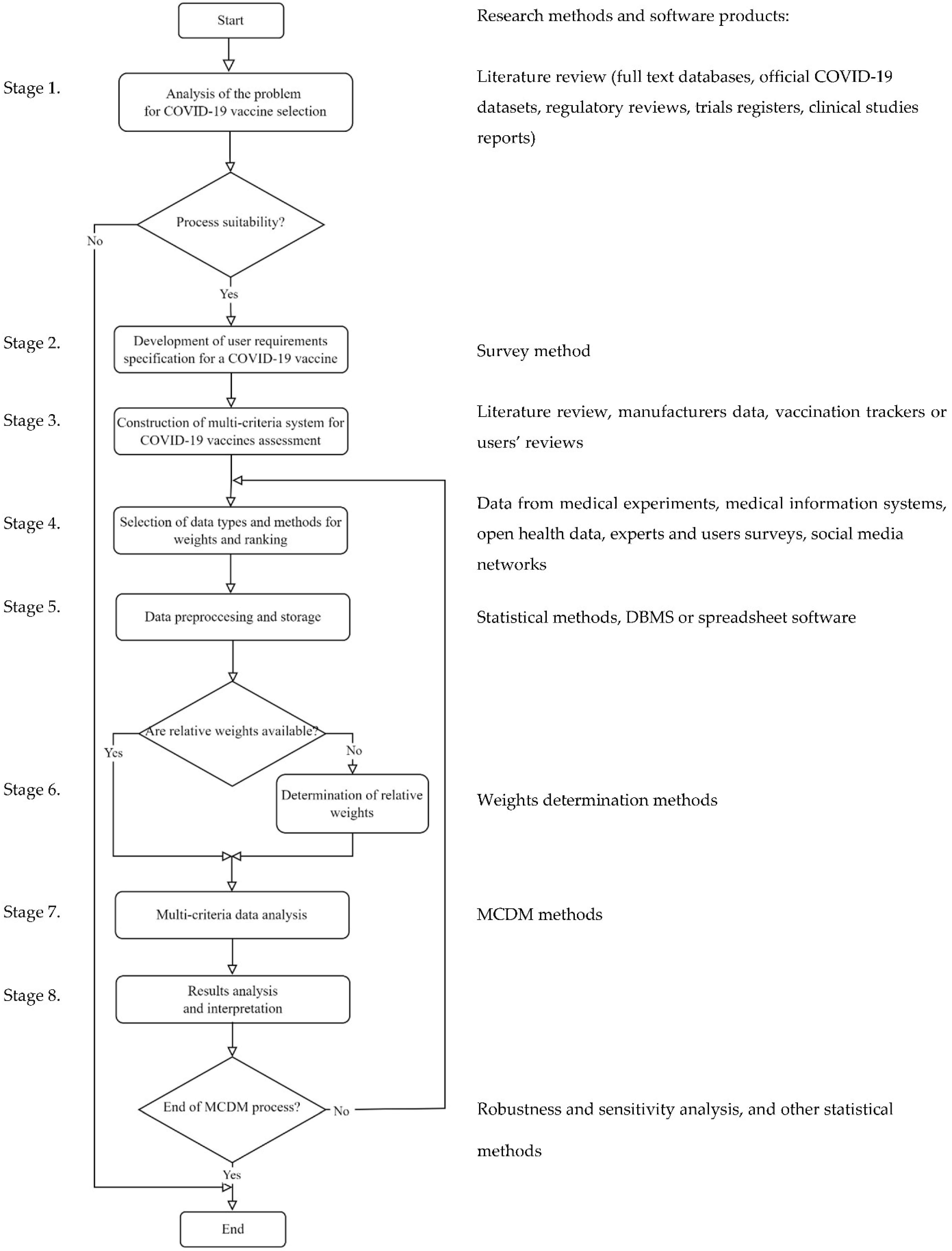 Start

Research methods and software products:

Stage 1.

Analysis of the problem for COVID-19 vaccine selection

Literature review (full text databases, official COVID-19 datasets, regulatory reviews, trials registers, clinical studies reports)

Process suitability?

No

Yes

Stage 2.

Development of user requirements specification for a COVID-19 vaccine

Survey method

Stage 3.

Construction of multi-criteria system for COVID-19 vaccines assessment

Literature review, manufacturers data, vaccination trackers or users' reviews

Stage 4.

Selection of data types and methods for weights and ranking

Data from medical experiments, medical information systems, open health data, experts and users surveys, social media networks

Stage 5.

Data preproccesing and storage

Statistical methods, DBMS or spreadsheet software

Are relative weights available?

Yes

No

Stage 6.

Determination of relative weights

Weights determination methods

Stage 7.

Multi-criteria data analysis

MCDM methods

Stage 8.

Results analysis and interpretation

End of MCDM process?

No

Robustness and sensitivity analysis, and other statistical methods

Yes

End